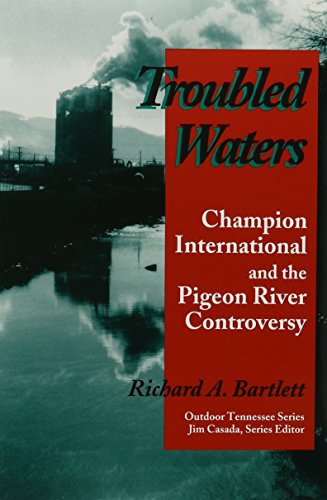 Troubled Waters

Champion International and the Pigeon River Controversy

Richard A. Bartlett

Outdoor Tennessee Series
Jim Casada, Series Editor